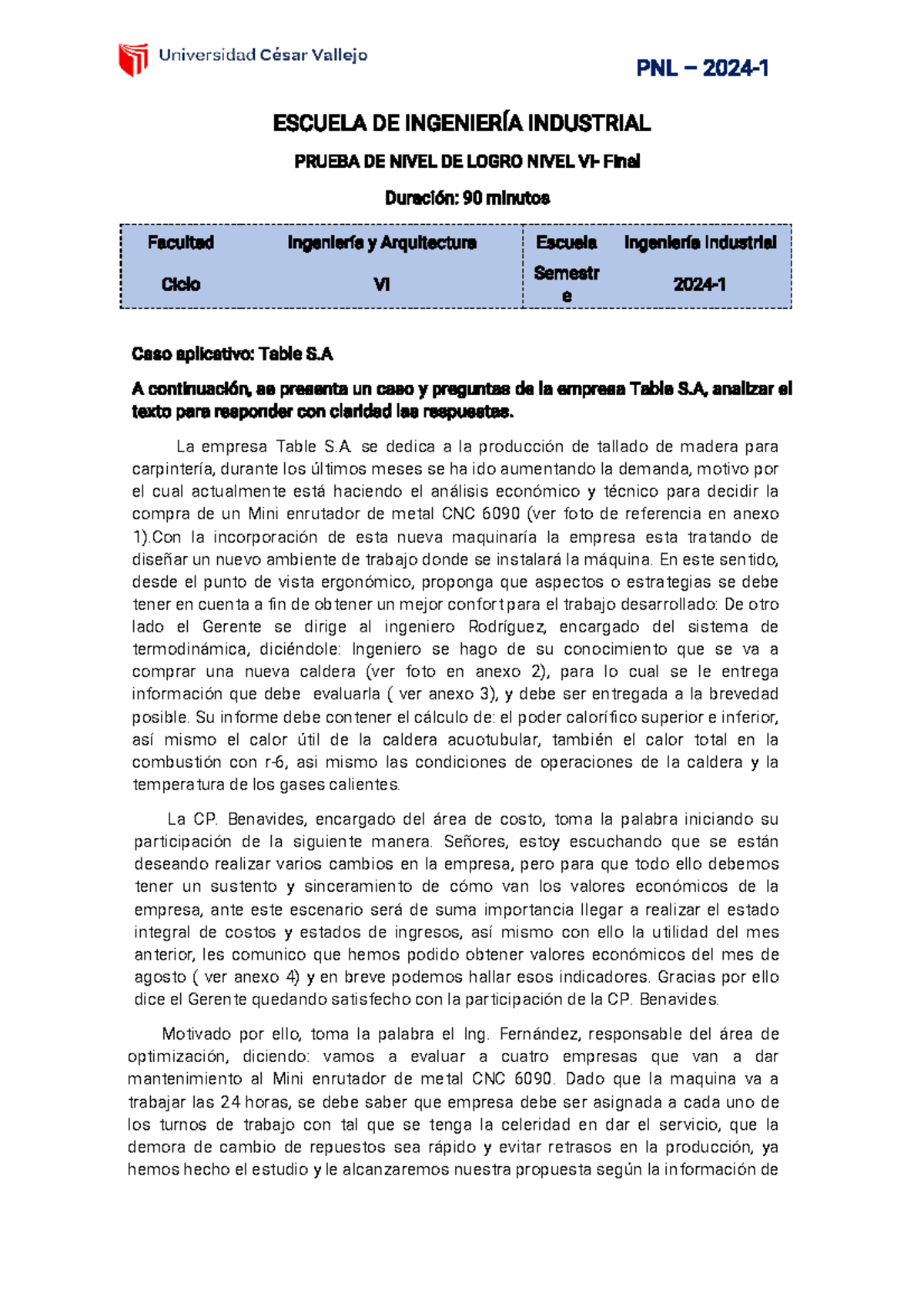 Universidad César Vallejo

PNL – 2024-1

ESCUELA DE INGENIERÍA INDUSTRIAL

PRUEBA DE NIVEL DE LOGRO NIVEL VI- Final

Duración: 90 minutos

| Facultad | Ingeniería y Arquitectura | Escuela | Ingeniería Industrial |
|---|---|---|---|
| Ciclo | VI | Semestre | 2024-1 |

Caso aplicativo: Table S.A

A continuación, se presenta un caso y preguntas de la empresa Table S.A, analizar el texto para responder con claridad las respuestas.

La empresa Table S.A. se dedica a la producción de tallado de madera para carpintería, durante los últimos meses se ha ido aumentando la demanda, motivo por el cual actualmente está haciendo el análisis económico y técnico para decidir la compra de un Mini enrutador de metal CNC 6090 (ver foto de referencia en anexo 1).Con la incorporación de esta nueva maquinaría la empresa esta tratando de diseñar un nuevo ambiente de trabajo donde se instalará la máquina. En este sentido, desde el punto de vista ergonómico, proponga que aspectos o estrategias se debe tener en cuenta a fin de obtener un mejor confort para el trabajo desarrollado: De otro lado el Gerente se dirige al ingeniero Rodríguez, encargado del sistema de termodinámica, diciéndole: Ingeniero se hago de su conocimiento que se va a comprar una nueva caldera (ver foto en anexo 2), para lo cual se le entrega información que debe evaluarla ( ver anexo 3), y debe ser entregada a la brevedad posible. Su informe debe contener el cálculo de: el poder calorífico superior e inferior, así mismo el calor útil de la caldera acuotubular, también el calor total en la combustión con r-6, asi mismo las condiciones de operaciones de la caldera y la temperatura de los gases calientes.

La CP. Benavides, encargado del área de costo, toma la palabra iniciando su participación de la siguiente manera. Señores, estoy escuchando que se están deseando realizar varios cambios en la empresa, pero para que todo ello debemos tener un sustento y sinceramiento de cómo van los valores económicos de la empresa, ante este escenario será de suma importancia llegar a realizar el estado integral de costos y estados de ingresos, así mismo con ello la utilidad del mes anterior, les comunico que hemos podido obtener valores económicos del mes de agosto ( ver anexo 4) y en breve podemos hallar esos indicadores. Gracias por ello dice el Gerente quedando satisfecho con la participación de la CP. Benavides.

Motivado por ello, toma la palabra el Ing. Fernández, responsable del área de optimización, diciendo: vamos a evaluar a cuatro empresas que van a dar mantenimiento al Mini enrutador de metal CNC 6090. Dado que la maquina va a trabajar las 24 horas, se debe saber que empresa debe ser asignada a cada uno de los turnos de trabajo con tal que se tenga la celeridad en dar el servicio, que la demora de cambio de repuestos sea rápido y evitar retrasos en la producción, ya hemos hecho el estudio y le alcanzaremos nuestra propuesta según la información de